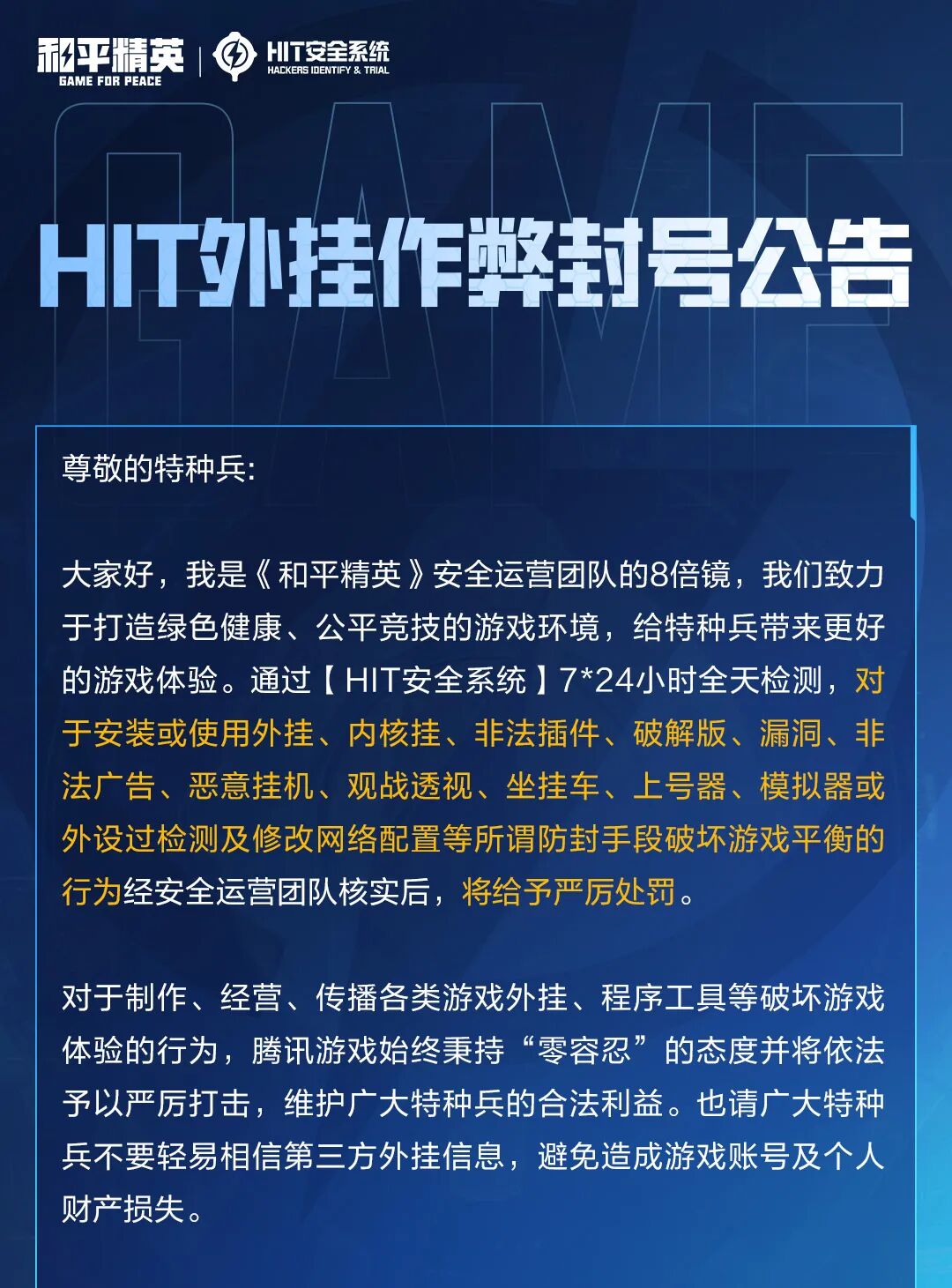 和平精英
GAME FOR PEACE

HIT安全系统
HACKERS IDENTIFY & TRIAL

GAME

HIT外挂作弊封号公告

尊敬的特种兵:

大家好，我是《和平精英》安全运营团队的8倍镜，我们致力于打造绿色健康、公平竞技的游戏环境，给特种兵带来更好的游戏体验。通过【HIT安全系统】7*24小时全天检测，对于安装或使用外挂、内核挂、非法插件、破解版、漏洞、非法广告、恶意挂机、观战透视、坐挂车、上号器、模拟器或外设过检测及修改网络配置等所谓防封手段破坏游戏平衡的行为经安全运营团队核实后，将给予严厉处罚。

对于制作、经营、传播各类游戏外挂、程序工具等破坏游戏体验的行为，腾讯游戏始终秉持“零容忍”的态度并将依法予以严厉打击，维护广大特种兵的合法利益。也请广大特种兵不要轻易相信第三方外挂信息，避免造成游戏账号及个人财产损失。